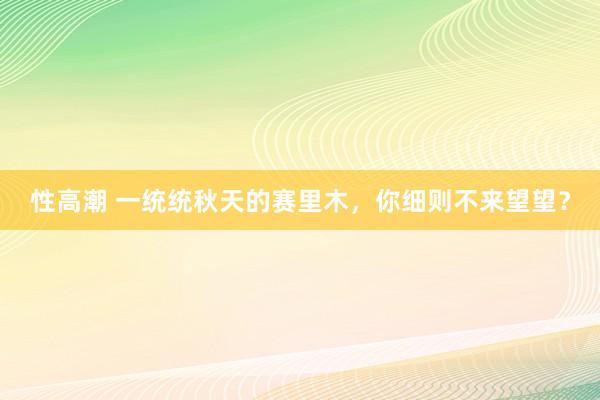 性高潮 一统统秋天的赛里木，你细则不来望望？